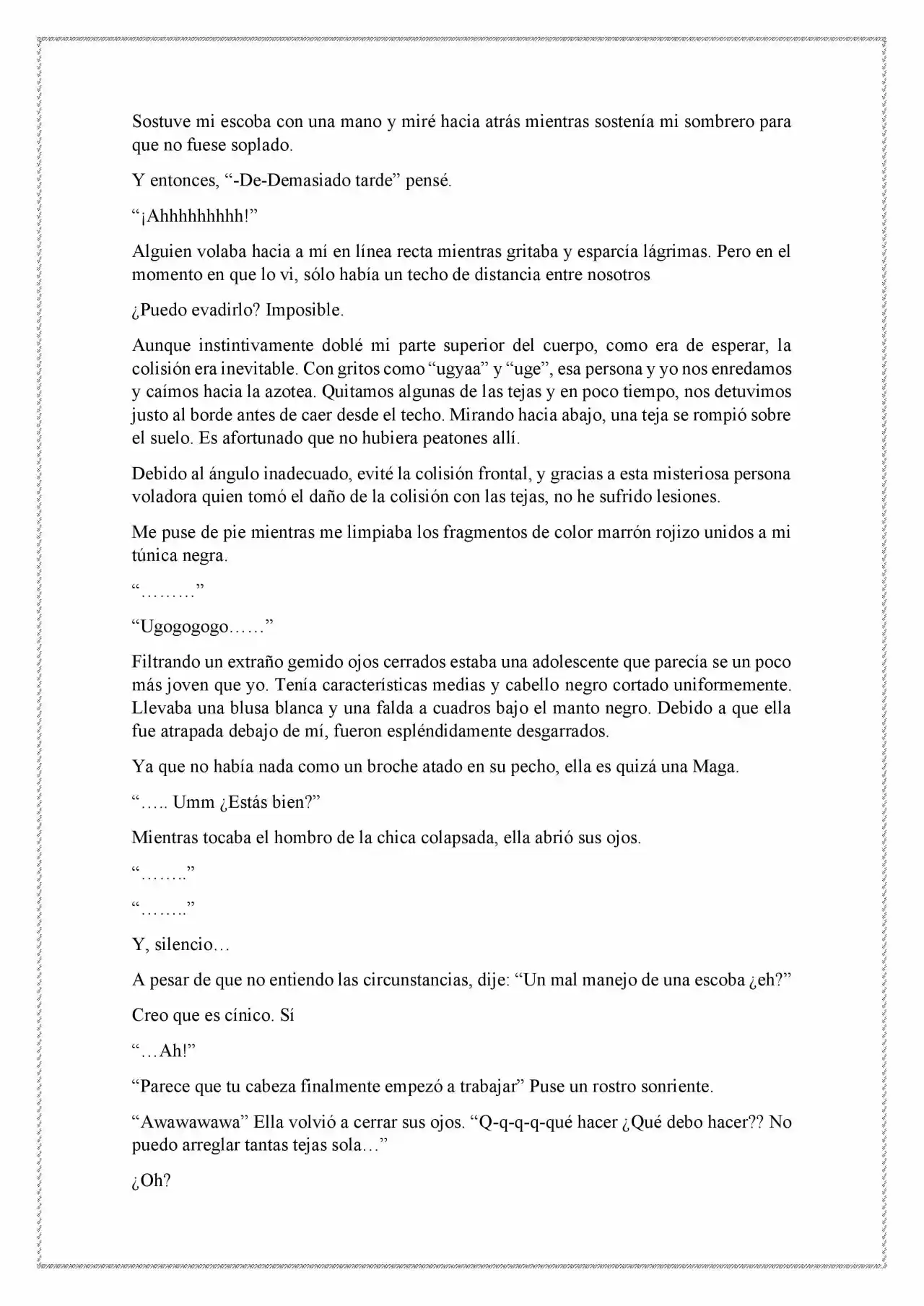 Sostuve mi escoba con una mano y miré hacia atrás mientras sostenía mi sombrero para que no fuese soplado.

Y entonces, “-De-Demasiado tarde” pensé.

“¡Ahhhhhhhhh!”

Alguien volaba hacia a mí en línea recta mientras gritaba y esparcía lágrimas. Pero en el momento en que lo vi, sólo había un techo de distancia entre nosotros

¿Puedo evadirlo? Imposible.

Aunque instintivamente doblé mi parte superior del cuerpo, como era de esperar, la colisión era inevitable. Con gritos como “ugyaa” y “uge”, esa persona y yo nos enredamos y caímos hacia la azotea. Quitamos algunas de las tejas y en poco tiempo, nos detuvimos justo al borde antes de caer desde el techo. Mirando hacia abajo, una teja se rompió sobre el suelo. Es afortunado que no hubiera peatones allí.

Debido al ángulo inadecuado, evité la colisión frontal, y gracias a esta misteriosa persona voladora quien tomó el daño de la colisión con las tejas, no he sufrido lesiones.

Me puse de pie mientras me limpiaba los fragmentos de color marrón rojizo unidos a mi túnica negra.

“………”

“Ugogogogo……”

Filtrando un extraño gemido ojos cerrados estaba una adolescente que parecía se un poco más joven que yo. Tenía características medias y cabello negro cortado uniformemente. Llevaba una blusa blanca y una falda a cuadros bajo el manto negro. Debido a que ella fue atrapada debajo de mí, fueron espléndidamente desgarrados.

Ya que no había nada como un broche atado en su pecho, ella es quizá una Maga.

“….. Umm ¿Estás bien?”

Mientras tocaba el hombro de la chica colapsada, ella abrió sus ojos.

“……..”

“……..”

Y, silencio…

A pesar de que no entiendo las circunstancias, dije: “Un mal manejo de una escoba ¿eh?”

Creo que es cínico. Sí

“…Ah!”

“Parece que tu cabeza finalmente empezó a trabajar” Puse un rostro sonriente.

“Awawawawa” Ella volvió a cerrar sus ojos. “Q-q-q-q-qué hacer ¿Qué debo hacer?? No puedo arreglar tantas tejas sola…”

¿Oh?